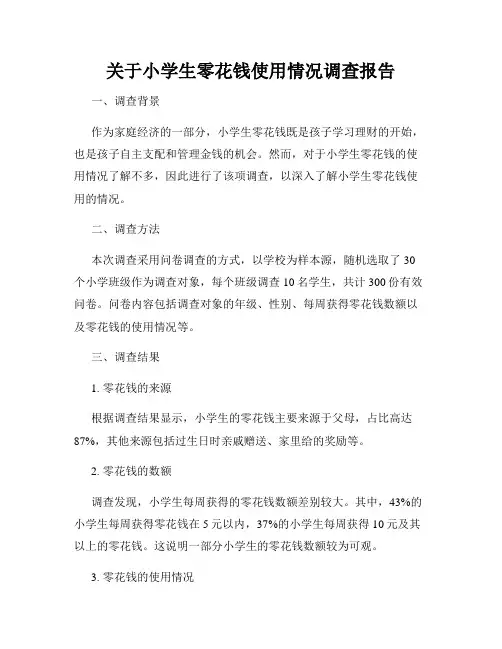 关于小学生零花钱使用情况调查报告

一、调查背景

作为家庭经济的一部分，小学生零花钱既是孩子学习理财的开始，也是孩子自主支配和管理金钱的机会。然而，对于小学生零花钱的使用情况了解不多，因此进行了该项调查，以深入了解小学生零花钱使用的情况。

二、调查方法

本次调查采用问卷调查的方式，以学校为样本源，随机选取了 30 个小学班级作为调查对象，每个班级调查 10 名学生，共计 300 份有效问卷。问卷内容包括调查对象的年级、性别、每周获得零花钱数额以及零花钱的使用情况等。

三、调查结果

1. 零花钱的来源

根据调查结果显示，小学生的零花钱主要来源于父母，占比高达 87%，其他来源包括过生日时亲戚赠送、家里给的奖励等。

2. 零花钱的数额

调查发现，小学生每周获得的零花钱数额差别较大。其中，43%的小学生每周获得零花钱在 5 元以内，37%的小学生每周获得 10 元及其以上的零花钱。这说明一部分小学生的零花钱数额较为可观。

3. 零花钱的使用情况